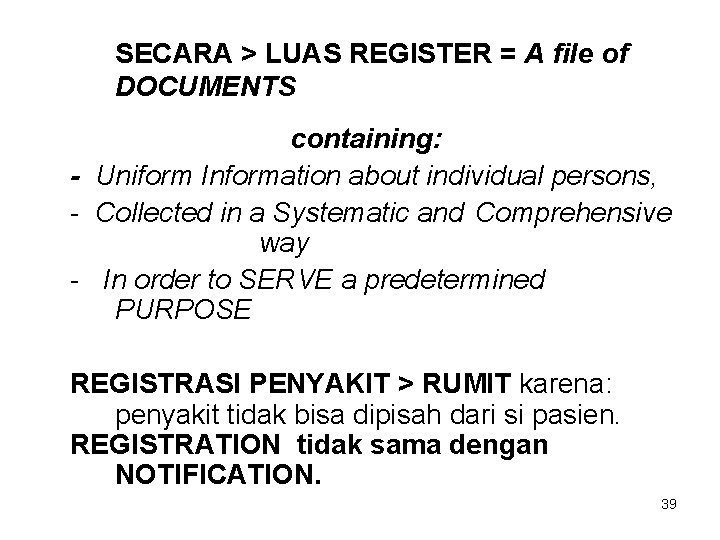 SECARA > LUAS REGISTER = A file of DOCUMENTS

containing:

- Uniform Information about individual persons,
- Collected in a Systematic and Comprehensive way
- In order to SERVE a predetermined PURPOSE

REGISTRASI PENYAKIT > RUMIT karena: penyakit tidak bisa dipisah dari si pasien.
REGISTRATION tidak sama dengan NOTIFICATION.

39